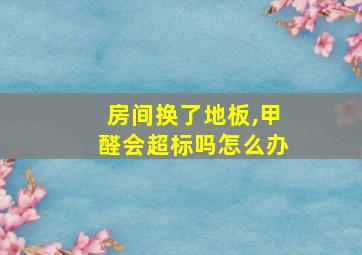 房间换了地板,甲醛会超标吗怎么办